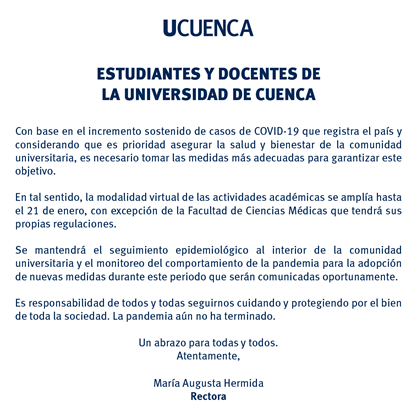 UCUENCA

ESTUDIANTES Y DOCENTES DE LA UNIVERSIDAD DE CUENCA

Con base en el incremento sostenido de casos de COVID-19 que registra el país y considerando que es prioridad asegurar la salud y bienestar de la comunidad universitaria, es necesario tomar las medidas más adecuadas para garantizar este objetivo.

En tal sentido, la modalidad virtual de las actividades académicas se amplía hasta el 21 de enero, con excepción de la Facultad de Ciencias Médicas que tendrá sus propias regulaciones.

Se mantendrá el seguimiento epidemiológico al interior de la comunidad universitaria y el monitoreo del comportamiento de la pandemia para la adopción de nuevas medidas durante este periodo que serán comunicadas oportunamente.

Es responsabilidad de todos y todas seguirnos cuidando y protegiendo por el bien de toda la sociedad. La pandemia aún no ha terminado.

Un abrazo para todas y todos.
Atentamente,

María Augusta Hermida
Rectora